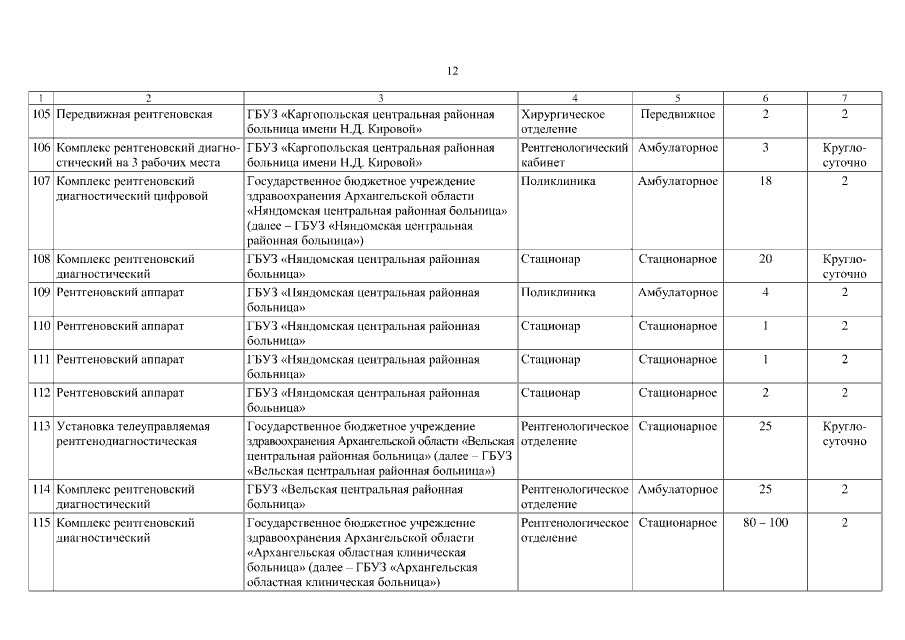 12

| 1 | 2 | 3 | 4 | 5 | 6 | 7 |
|---|---|---|---|---|---|---|
| 105 | Передвижная рентгеновская | ГБУЗ «Каргопольская центральная районная больница имени Н.Д. Кировой» | Хирургическое отделение | Передвижное | 2 | 2 |
| 106 | Комплекс рентгеновский диагностический на 3 рабочих места | ГБУЗ «Каргопольская центральная районная больница имени Н.Д. Кировой» | Рентгенологический кабинет | Амбулаторное | 3 | Круглосуточно |
| 107 | Комплекс рентгеновский диагностический цифровой | Государственное бюджетное учреждение здравоохранения Архангельской области «Няндомская центральная районная больница» (далее – ГБУЗ «Няндомская центральная районная больница») | Поликлиника | Амбулаторное | 18 | 2 |
| 108 | Комплекс рентгеновский диагностический | ГБУЗ «Няндомская центральная районная больница» | Стационар | Стационарное | 20 | Круглосуточно |
| 109 | Рентгеновский аппарат | ГБУЗ «Няндомская центральная районная больница» | Поликлиника | Амбулаторное | 4 | 2 |
| 110 | Рентгеновский аппарат | ГБУЗ «Няндомская центральная районная больница» | Стационар | Стационарное | 1 | 2 |
| 111 | Рентгеновский аппарат | ГБУЗ «Няндомская центральная районная больница» | Стационар | Стационарное | 1 | 2 |
| 112 | Рентгеновский аппарат | ГБУЗ «Няндомская центральная районная больница» | Стационар | Стационарное | 2 | 2 |
| 113 | Установка телеуправляемая рентгенодиагностическая | Государственное бюджетное учреждение здравоохранения Архангельской области «Вельская центральная районная больница» (далее – ГБУЗ «Вельская центральная районная больница») | Рентгенологическое отделение | Стационарное | 25 | Круглосуточно |
| 114 | Комплекс рентгеновский диагностический | ГБУЗ «Вельская центральная районная больница» | Рентгенологическое отделение | Амбулаторное | 25 | 2 |
| 115 | Комплекс рентгеновский диагностический | Государственное бюджетное учреждение здравоохранения Архангельской области «Архангельская областная клиническая больница» (далее – ГБУЗ «Архангельская областная клиническая больница») | Рентгенологическое отделение | Стационарное | 80 – 100 | 2 |